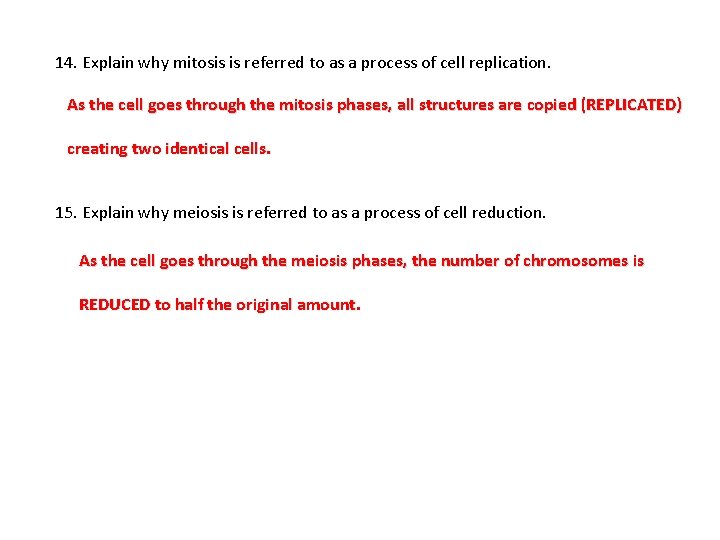 14. Explain why mitosis is referred to as a process of cell replication.

As the cell goes through the mitosis phases, all structures are copied (REPLICATED) creating two identical cells.

15. Explain why meiosis is referred to as a process of cell reduction.

As the cell goes through the meiosis phases, the number of chromosomes is REDUCED to half the original amount.